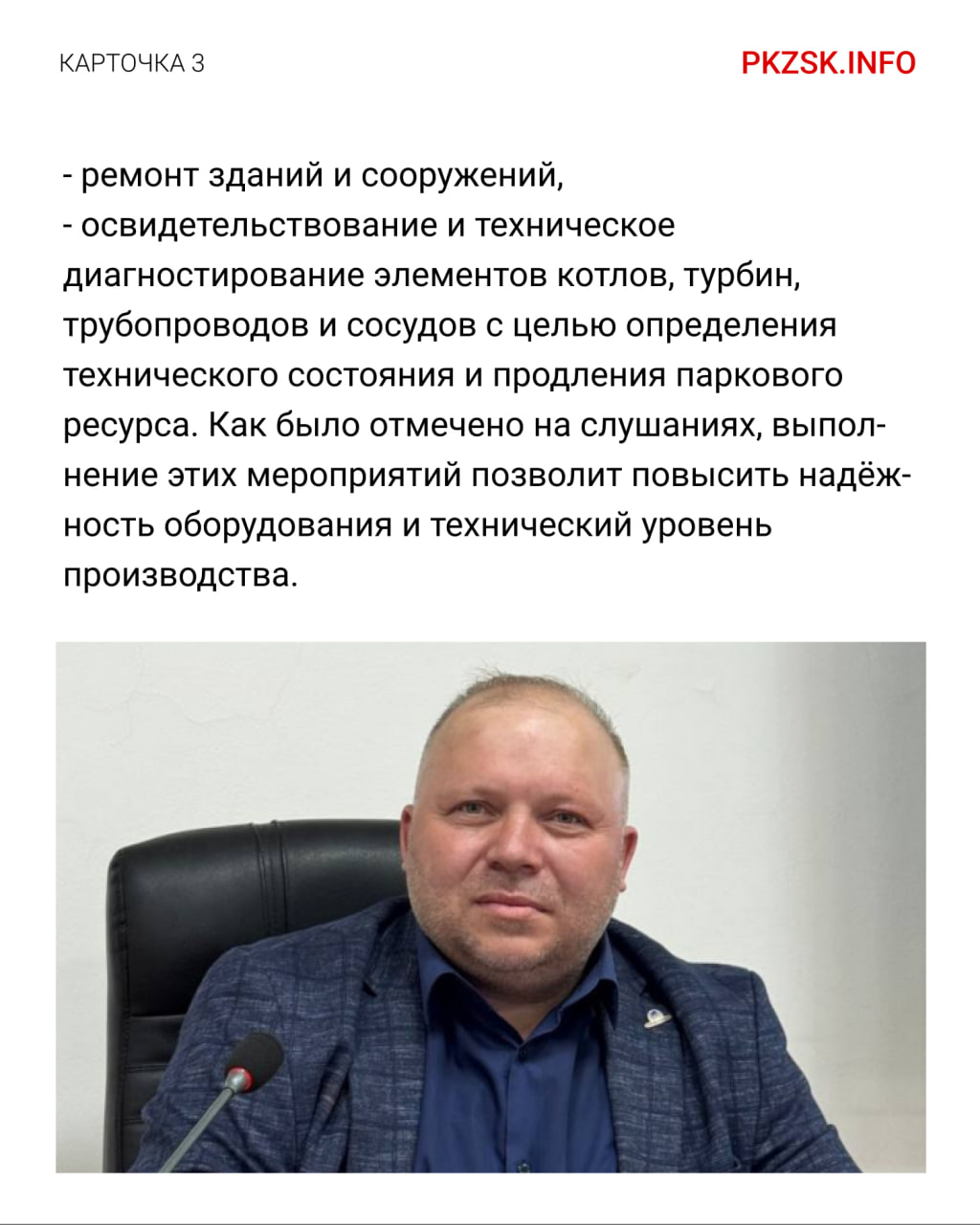 КАРТОЧКА 3

PKZSK.INFO

- ремонт зданий и сооружений,
- освидетельствование и техническое диагностирование элементов котлов, турбин, трубопроводов и сосудов с целью определения технического состояния и продления паркового ресурса. Как было отмечено на слушаниях, выполнение этих мероприятий позволит повысить надёжность оборудования и технический уровень производства.